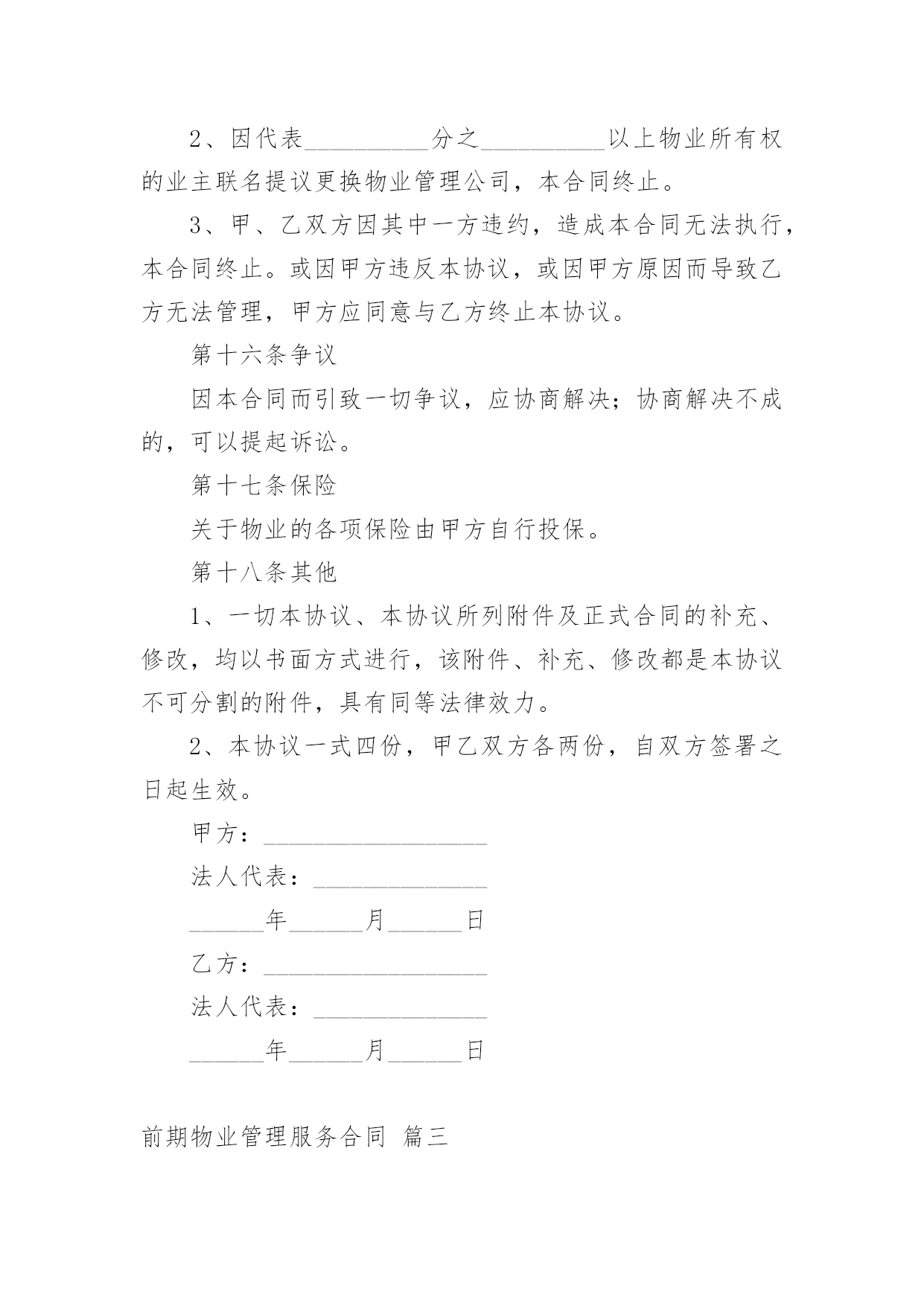 2、因代表__________分之__________以上物业所有权的业主联名提议更换物业管理公司，本合同终止。

3、甲、乙双方因其中一方违约，造成本合同无法执行，本合同终止。或因甲方违反本协议，或因甲方原因而导致乙方无法管理，甲方应同意与乙方终止本协议。

第十六条争议

因本合同而引致一切争议，应协商解决；协商解决不成的，可以提起诉讼。

第十七条保险

关于物业的各项保险由甲方自行投保。

第十八条其他

1、一切本协议、本协议所列附件及正式合同的补充、修改，均以书面方式进行，该附件、补充、修改都是本协议不可分割的附件，具有同等法律效力。

2、本协议一式四份，甲乙双方各两份，自双方签署之日起生效。

甲方：__________________

法人代表：______________

______年______月______日

乙方：__________________

法人代表：______________

______年______月______日

前期物业管理服务合同 篇三